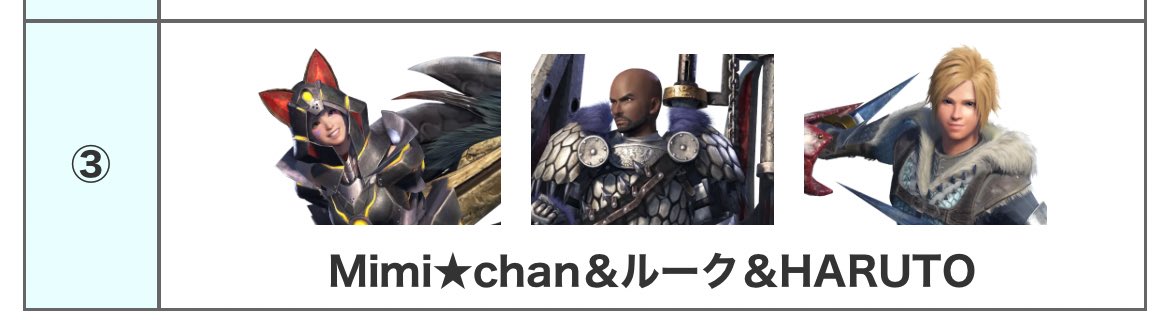 | ③ | Mimi★chan＆ルーク＆HARUTO |